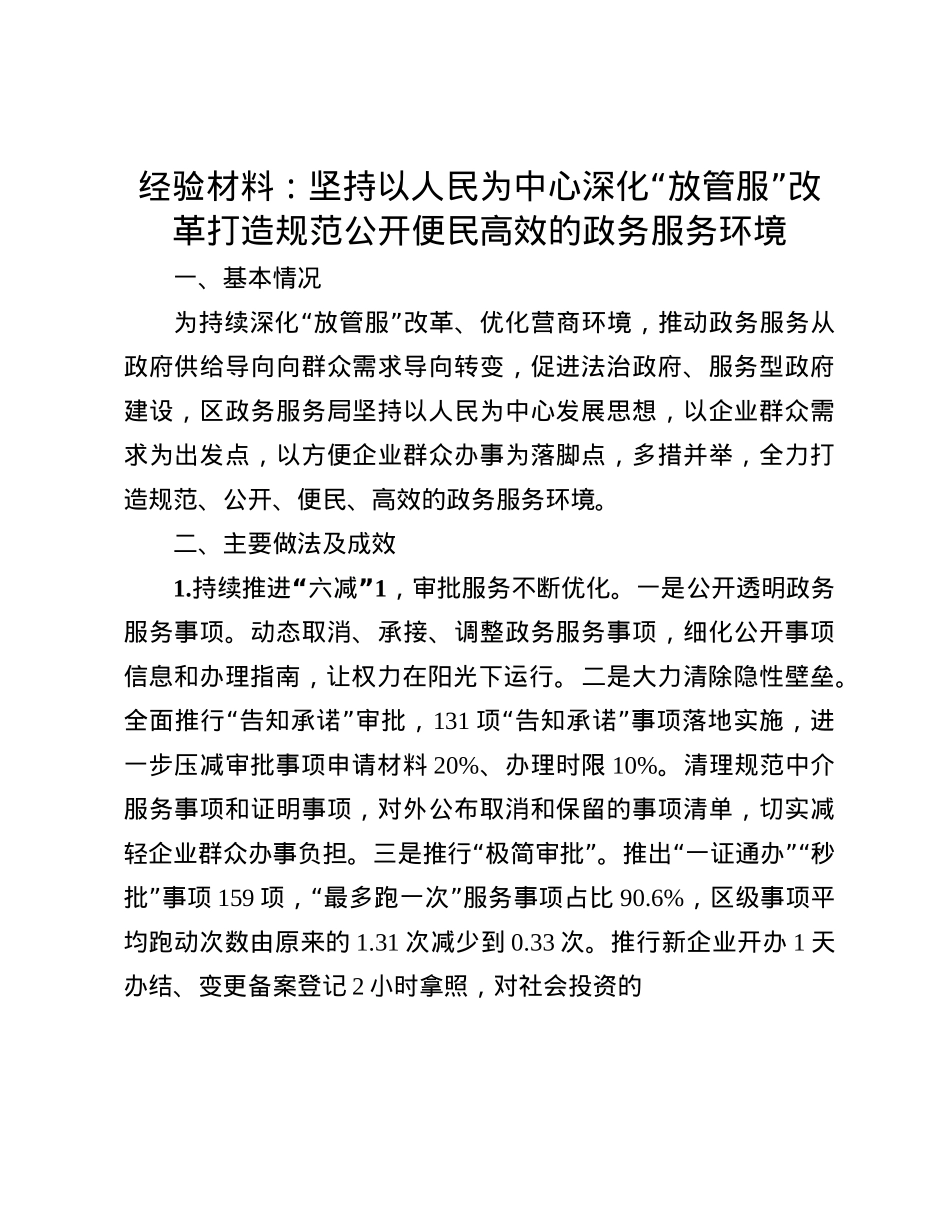 经验材料：坚持以人民为中心深化“放管服”改革打造规范公开便民高效的政务服务环境

一、基本情况

为持续深化“放管服”改革、优化营商环境，推动政务服务从政府供给导向向群众需求导向转变，促进法治政府、服务型政府建设，区政务服务局坚持以人民为中心发展思想，以企业群众需求为出发点，以方便企业群众办事为落脚点，多措并举，全力打造规范、公开、便民、高效的政务服务环境。

二、主要做法及成效

1.持续推进“六减”1，审批服务不断优化。一是公开透明政务服务事项。动态取消、承接、调整政务服务事项，细化公开事项信息和办理指南，让权力在阳光下运行。二是大力清除隐性壁垒。全面推行“告知承诺”审批，131 项“告知承诺”事项落地实施，进一步压减审批事项申请材料 20%、办理时限 10%。清理规范中介服务事项和证明事项，对外公布取消和保留的事项清单，切实减轻企业群众办事负担。三是推行“极简审批”。推出“一证通办”“秒批”事项 159 项，“最多跑一次”服务事项占比 90.6%，区级事项平均跑动次数由原来的 1.31 次减少到 0.33 次。推行新企业开办 1 天办结、变更备案登记 2 小时拿照，对社会投资的